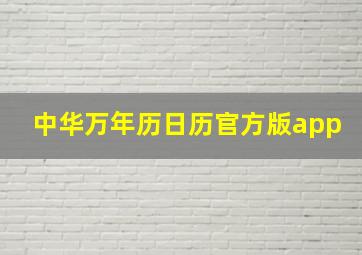 中华万年历日历官方版app